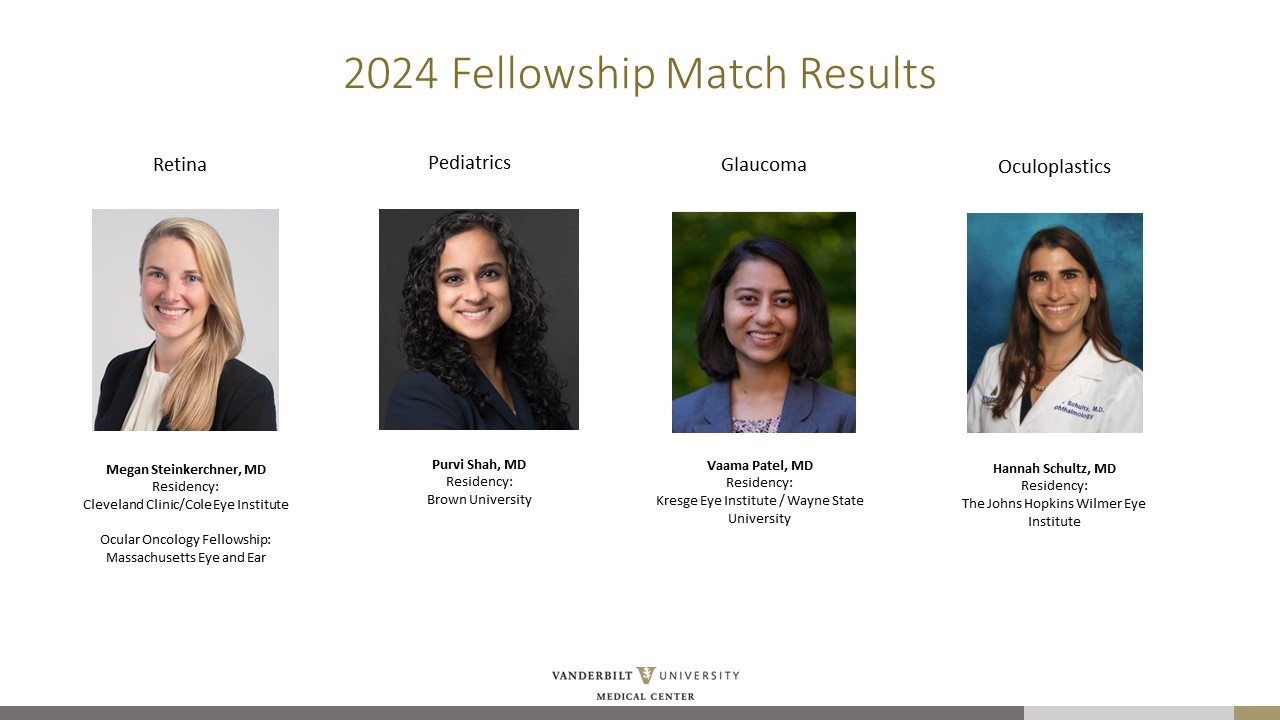 2024 Fellowship Match Results

Retina

Megan Steinkerchner, MD
Residency:
Cleveland Clinic/Cole Eye Institute

Ocular Oncology Fellowship:
Massachusetts Eye and Ear

Pediatrics

Purvi Shah, MD
Residency:
Brown University

Glaucoma

Vaama Patel, MD
Residency:
Kresge Eye Institute / Wayne State University

Oculoplastics

Hannah Schultz, MD
Residency:
The Johns Hopkins Wilmer Eye Institute

VANDERBILT UNIVERSITY
MEDICAL CENTER